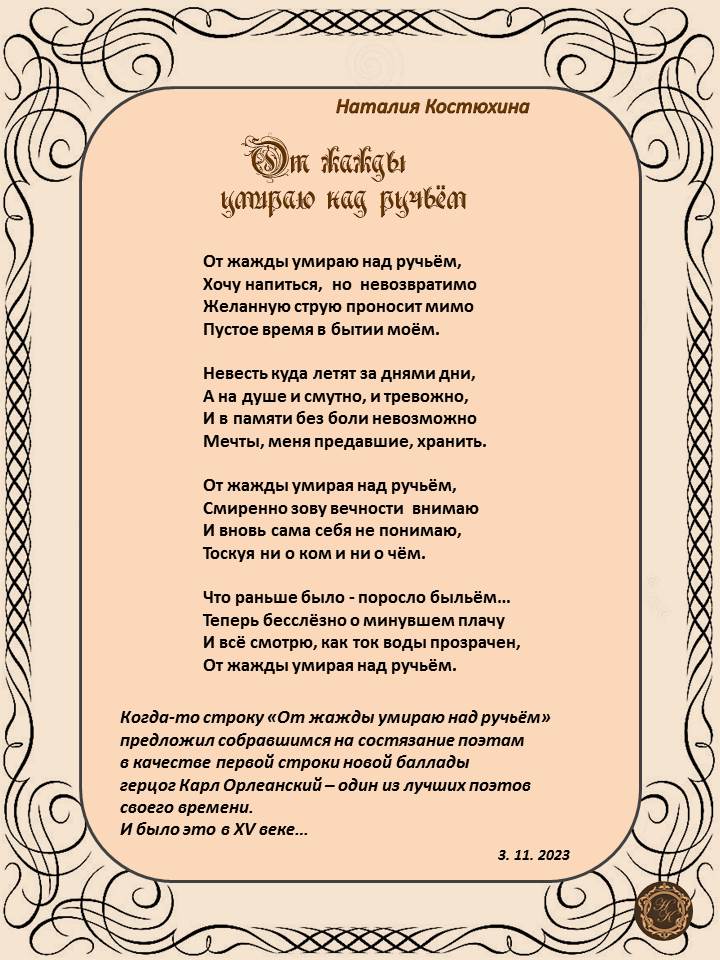 Наталия Костюхина

От жажды умираю над ручьём

От жажды умираю над ручьём,
Хочу напиться, но невозвратимо
Желанную струю проносит мимо
Пустое время в бытии моём.

Невесть куда летят за днями дни,
А на душе и смутно, и тревожно,
И в памяти без боли невозможно
Мечты, меня предавшие, хранить.

От жажды умирая над ручьём,
Смиренно зову вечности внимаю
И вновь сама себя не понимаю,
Тоскуя ни о ком и ни о чём.

Что раньше было - поросло быльём...
Теперь бесслёзно о минувшем плачу
И всё смотрю, как ток воды прозрачен,
От жажды умирая над ручьём.

Когда-то строку «От жажды умираю над ручьём» предложил собравшимся на состязание поэтам в качестве первой строки новой баллады герцог Карл Орлеанский – один из лучших поэтов своего времени.
И было это в XV веке...

3. 11. 2023